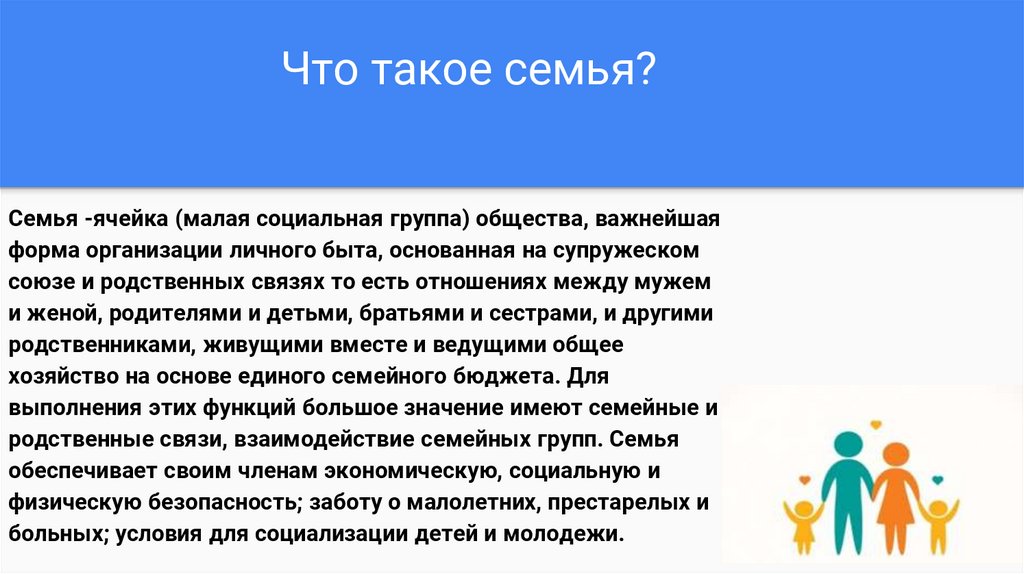 Что такое семья?

Семья -ячейка (малая социальная группа) общества, важнейшая форма организации личного быта, основанная на супружеском союзе и родственных связях то есть отношениях между мужем и женой, родителями и детьми, братьями и сестрами, и другими родственниками, живущими вместе и ведущими общее хозяйство на основе единого семейного бюджета. Для выполнения этих функций большое значение имеют семейные и родственные связи, взаимодействие семейных групп. Семья обеспечивает своим членам экономическую, социальную и физическую безопасность; заботу о малолетних, престарелых и больных; условия для социализации детей и молодежи.